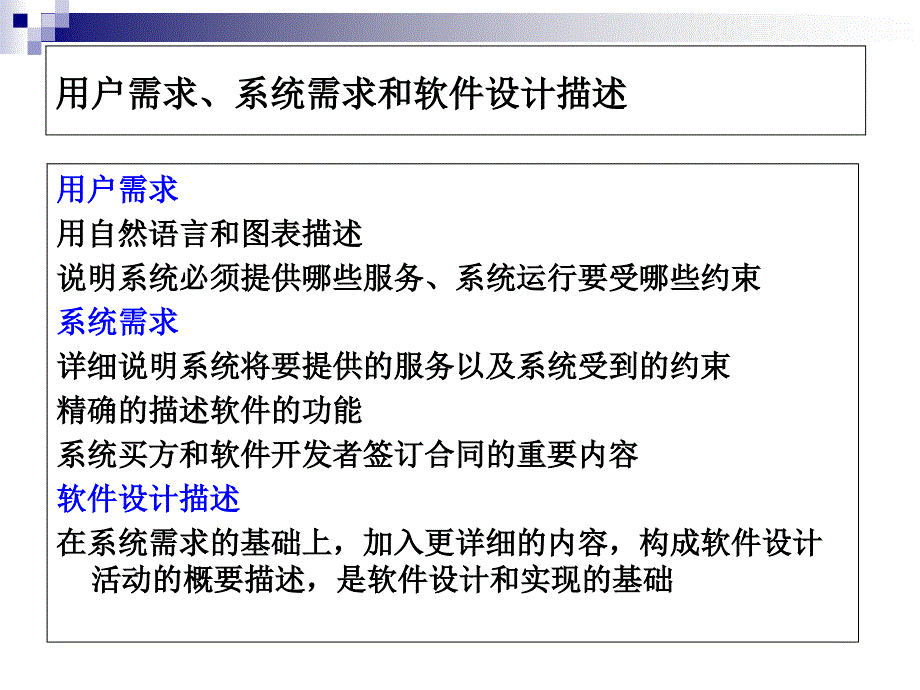 用户需求、系统需求和软件设计描述

用户需求

用自然语言和图表描述

说明系统必须提供哪些服务、系统运行要受哪些约束

系统需求

详细说明系统将要提供的服务以及系统受到的约束

精确的描述软件的功能

系统买方和软件开发者签订合同的重要内容

软件设计描述

在系统需求的基础上，加入更详细的内容，构成软件设计活动的概要描述，是软件设计和实现的基础